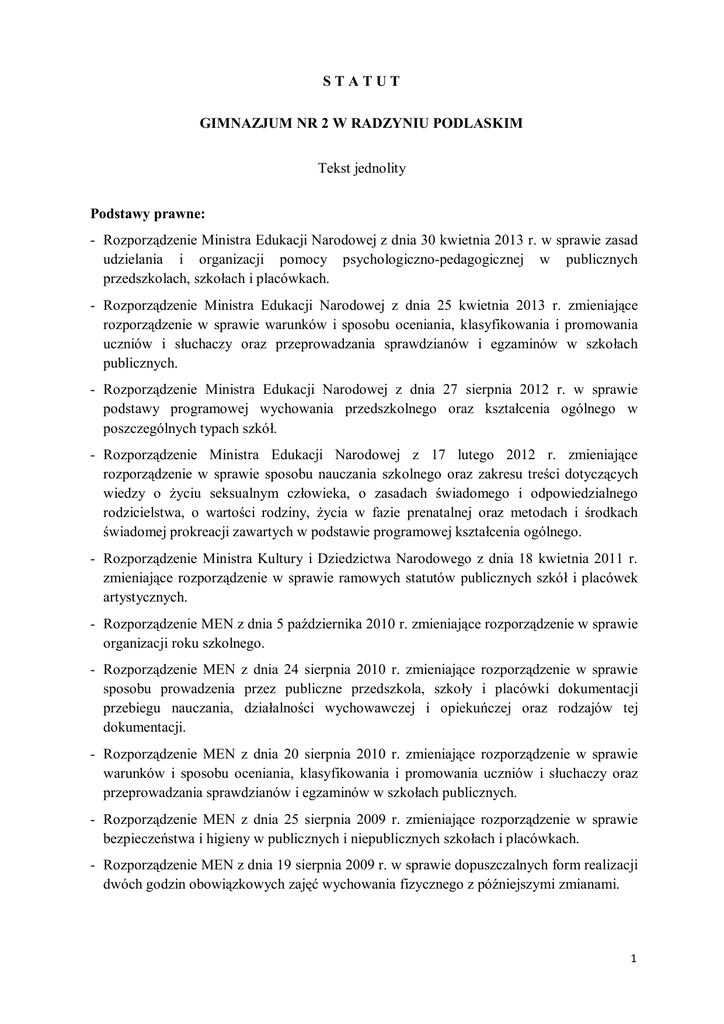 S T A T U T

GIMNAZJUM NR 2 W RADZYNIU PODLASKIM

Tekst jednolity

Podstawy prawne:

- Rozporządzenie Ministra Edukacji Narodowej z dnia 30 kwietnia 2013 r. w sprawie zasad udzielania i organizacji pomocy psychologiczno-pedagogicznej w publicznych przedszkolach, szkołach i placówkach.

- Rozporządzenie Ministra Edukacji Narodowej z dnia 25 kwietnia 2013 r. zmieniające rozporządzenie w sprawie warunków i sposobu oceniania, klasyfikowania i promowania uczniów i słuchaczy oraz przeprowadzania sprawdzianów i egzaminów w szkołach publicznych.

- Rozporządzenie Ministra Edukacji Narodowej z dnia 27 sierpnia 2012 r. w sprawie podstawy programowej wychowania przedszkolnego oraz kształcenia ogólnego w poszczególnych typach szkół.

- Rozporządzenie Ministra Edukacji Narodowej z 17 lutego 2012 r. zmieniające rozporządzenie w sprawie sposobu nauczania szkolnego oraz zakresu treści dotyczących wiedzy o życiu seksualnym człowieka, o zasadach świadomego i odpowiedzialnego rodzicielstwa, o wartości rodziny, życia w fazie prenatalnej oraz metodach i środkach świadomej prokreacji zawartych w podstawie programowej kształcenia ogólnego.

- Rozporządzenie Ministra Kultury i Dziedzictwa Narodowego z dnia 18 kwietnia 2011 r. zmieniające rozporządzenie w sprawie ramowych statutów publicznych szkół i placówek artystycznych.

- Rozporządzenie MEN z dnia 5 października 2010 r. zmieniające rozporządzenie w sprawie organizacji roku szkolnego.

- Rozporządzenie MEN z dnia 24 sierpnia 2010 r. zmieniające rozporządzenie w sprawie sposobu prowadzenia przez publiczne przedszkola, szkoły i placówki dokumentacji przebiegu nauczania, działalności wychowawczej i opiekuńczej oraz rodzajów tej dokumentacji.

- Rozporządzenie MEN z dnia 20 sierpnia 2010 r. zmieniające rozporządzenie w sprawie warunków i sposobu oceniania, klasyfikowania i promowania uczniów i słuchaczy oraz przeprowadzania sprawdzianów i egzaminów w szkołach publicznych.

- Rozporządzenie MEN z dnia 25 sierpnia 2009 r. zmieniające rozporządzenie w sprawie bezpieczeństwa i higieny w publicznych i niepublicznych szkołach i placówkach.

- Rozporządzenie MEN z dnia 19 sierpnia 2009 r. w sprawie dopuszczalnych form realizacji dwóch godzin obowiązkowych zajęć wychowania fizycznego z późniejszymi zmianami.

1